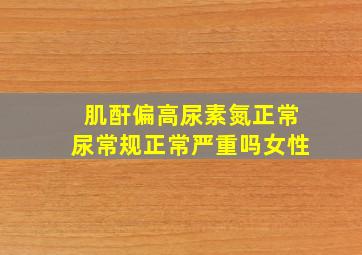 肌酐偏高尿素氮正常
尿常规正常严重吗女性